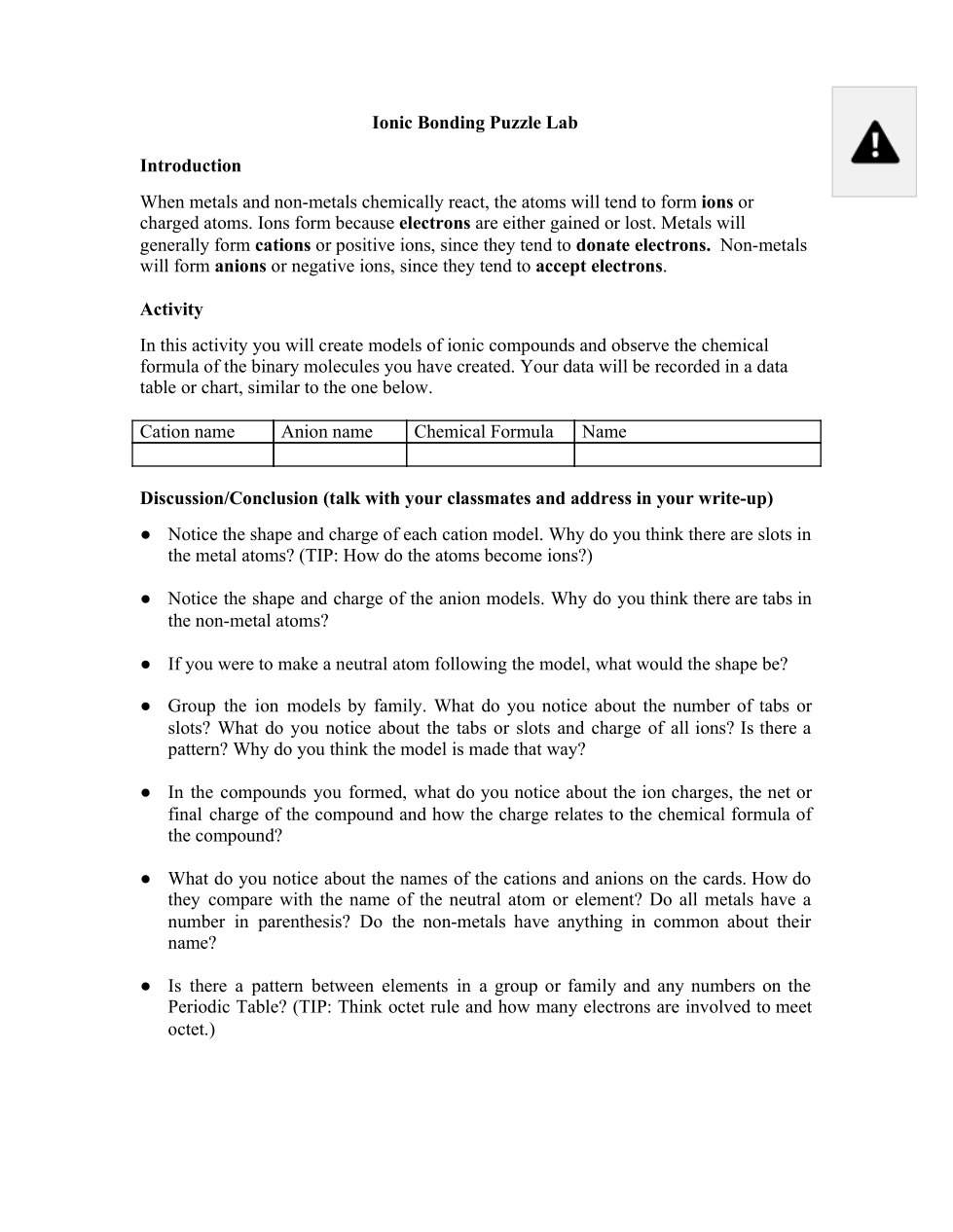 Ionic Bonding Puzzle Lab

Introduction

When metals and non-metals chemically react, the atoms will tend to form ions or charged atoms. Ions form because electrons are either gained or lost. Metals will generally form cations or positive ions, since they tend to donate electrons. Non-metals will form anions or negative ions, since they tend to accept electrons.

Activity

In this activity you will create models of ionic compounds and observe the chemical formula of the binary molecules you have created. Your data will be recorded in a data table or chart, similar to the one below.

| Cation name | Anion name | Chemical Formula | Name |
|---|---|---|---|
| | | | |

Discussion/Conclusion (talk with your classmates and address in your write-up)

● Notice the shape and charge of each cation model. Why do you think there are slots in the metal atoms? (TIP: How do the atoms become ions?)

● Notice the shape and charge of the anion models. Why do you think there are tabs in the non-metal atoms?

● If you were to make a neutral atom following the model, what would the shape be?

● Group the ion models by family. What do you notice about the number of tabs or slots? What do you notice about the tabs or slots and charge of all ions? Is there a pattern? Why do you think the model is made that way?

● In the compounds you formed, what do you notice about the ion charges, the net or final charge of the compound and how the charge relates to the chemical formula of the compound?

● What do you notice about the names of the cations and anions on the cards. How do they compare with the name of the neutral atom or element? Do all metals have a number in parenthesis? Do the non-metals have anything in common about their name?

● Is there a pattern between elements in a group or family and any numbers on the Periodic Table? (TIP: Think octet rule and how many electrons are involved to meet octet.)